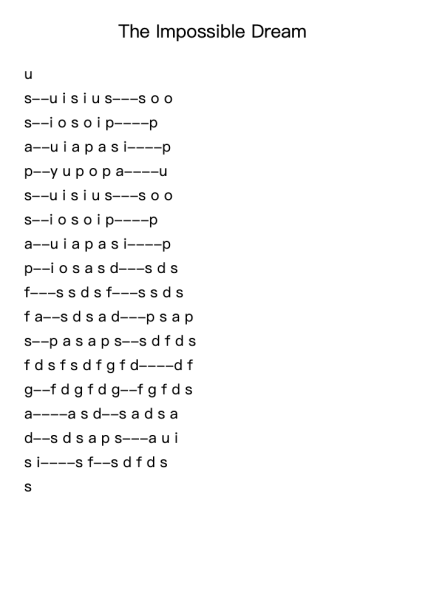 The Impossible Dream

u
s--u i s i u s---s o o
s--i o s o i p----p
a--u i a p a s i----p
p--y u p o p a----u
s--u i s i u s---s o o
s--i o s o i p----p
a--u i a p a s i----p
p--i o s a s d---s d s
f---s s d s f---s s d s
f a--s d s a d---p s a p
s--p a s a p s--s d f d s
f d s f s d f g f d----d f
g--f d g f d g--f g f d s
a----a s d--s a d s a
d--s d s a p s---a u i
s i----s f--s d f d s
s